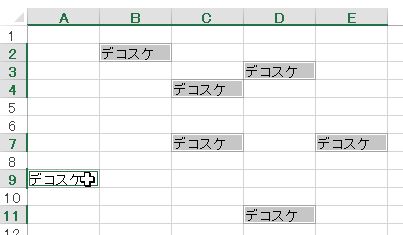 |  | A | B | C | D | E |
|---|---|---|---|---|---|
| 1 |  |  |  |  |  |
| 2 |  | デコスケ |  |  |  |
| 3 |  |  |  | デコスケ |  |
| 4 |  |  | デコスケ |  |  |
| 5 |  |  |  |  |  |
| 6 |  |  |  |  |  |
| 7 |  |  | デコスケ |  | デコスケ |
| 8 |  |  |  |  |  |
| 9 | デコスケ |  |  |  |  |
| 10 |  |  |  |  |  |
| 11 |  |  |  | デコスケ |  |
| 12 |  |  |  |  |  |